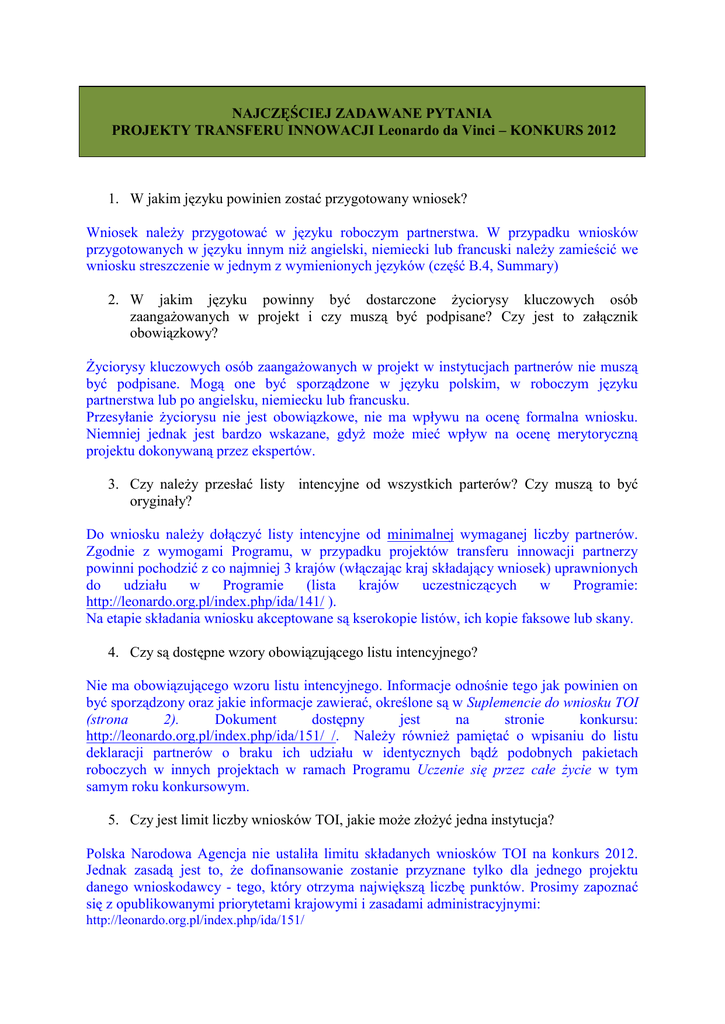 NAJCZĘŚCIEJ ZADAWANE PYTANIA
PROJEKTY TRANSFERU INNOWACJI Leonardo da Vinci – KONKURS 2012

1. W jakim języku powinien zostać przygotowany wniosek?

Wniosek należy przygotować w języku roboczym partnerstwa. W przypadku wniosków przygotowanych w języku innym niż angielski, niemiecki lub francuski należy zamieścić we wniosku streszczenie w jednym z wymienionych języków (część B.4, Summary)

2. W jakim języku powinny być dostarczone życiorysy kluczowych osób zaangażowanych w projekt i czy muszą być podpisane? Czy jest to załącznik obowiązkowy?

Życiorysy kluczowych osób zaangażowanych w projekt w instytucjach partnerów nie muszą być podpisane. Mogą one być sporządzone w języku polskim, w roboczym języku partnerstwa lub po angielsku, niemiecku lub francusku.
Przesyłanie życiorysu nie jest obowiązkowe, nie ma wpływu na ocenę formalna wniosku. Niemniej jednak jest bardzo wskazane, gdyż może mieć wpływ na ocenę merytoryczną projektu dokonywaną przez ekspertów.

3. Czy należy przesłać listy intencyjne od wszystkich parterów? Czy muszą to być oryginały?

Do wniosku należy dołączyć listy intencyjne od minimalnej wymaganej liczby partnerów. Zgodnie z wymogami Programu, w przypadku projektów transferu innowacji partnerzy powinni pochodzić z co najmniej 3 krajów (włączając kraj składający wniosek) uprawnionych do udziału w Programie (lista krajów uczestniczących w Programie: http://leonardo.org.pl/index.php/ida/141/ ).
Na etapie składania wniosku akceptowane są kserokopie listów, ich kopie faksowe lub skany.

4. Czy są dostępne wzory obowiązującego listu intencyjnego?

Nie ma obowiązującego wzoru listu intencyjnego. Informacje odnośnie tego jak powinien on być sporządzony oraz jakie informacje zawierać, określone są w Suplemencie do wniosku TOI (strona 2). Dokument dostępny jest na stronie konkursu: http://leonardo.org.pl/index.php/ida/151/ /. Należy również pamiętać o wpisaniu do listu deklaracji partnerów o braku ich udziału w identycznych bądź podobnych pakietach roboczych w innych projektach w ramach Programu Uczenie się przez całe życie w tym samym roku konkursowym.

5. Czy jest limit liczby wniosków TOI, jakie może złożyć jedna instytucja?

Polska Narodowa Agencja nie ustaliła limitu składanych wniosków TOI na konkurs 2012. Jednak zasadą jest to, że dofinansowanie zostanie przyznane tylko dla jednego projektu danego wnioskodawcy - tego, który otrzyma największą liczbę punktów. Prosimy zapoznać się z opublikowanymi priorytetami krajowymi i zasadami administracyjnymi:
http://leonardo.org.pl/index.php/ida/151/